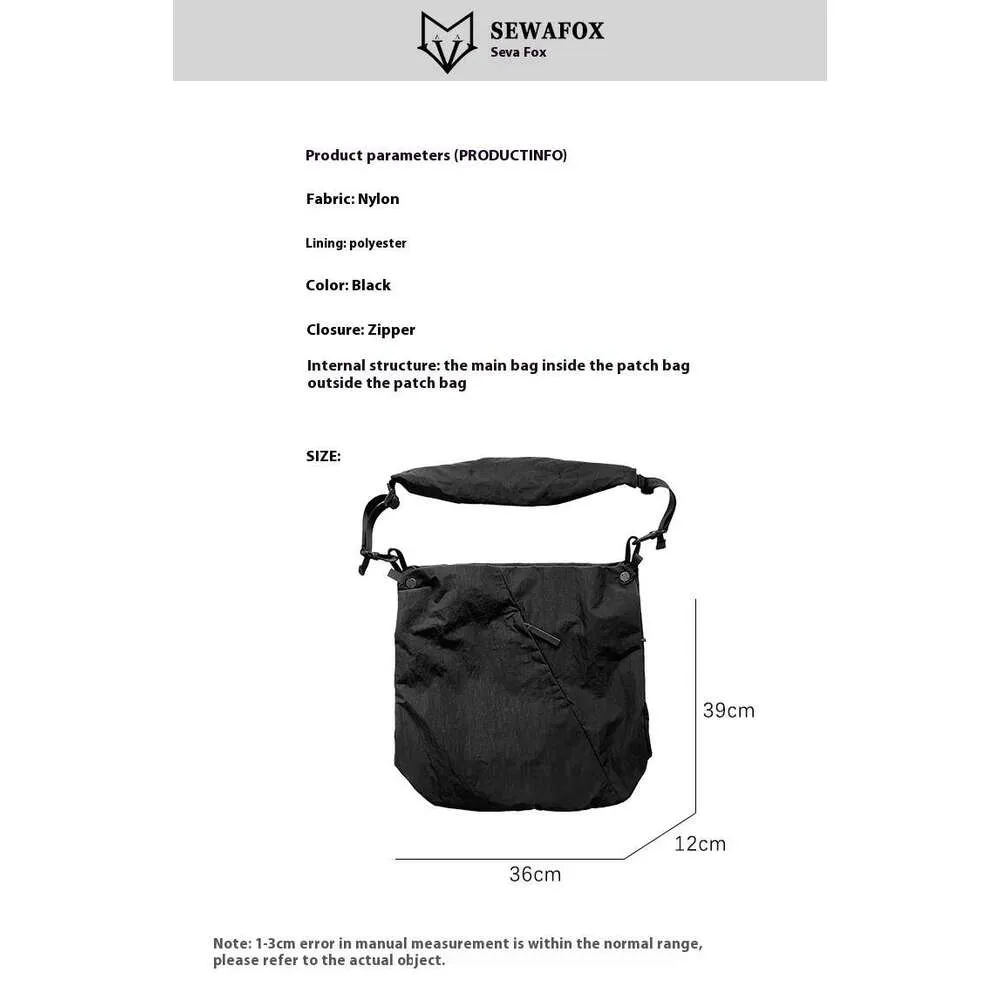 SEWAFOX
Seva Fox

Product parameters (PRODUCTINFO)

Fabric: Nylon

Lining: polyester

Color: Black

Closure: Zipper

Internal structure: the main bag inside the patch bag outside the patch bag

SIZE:

39cm

12cm

36cm

Note: 1-3cm error in manual measurement is within the normal range, please refer to the actual object.